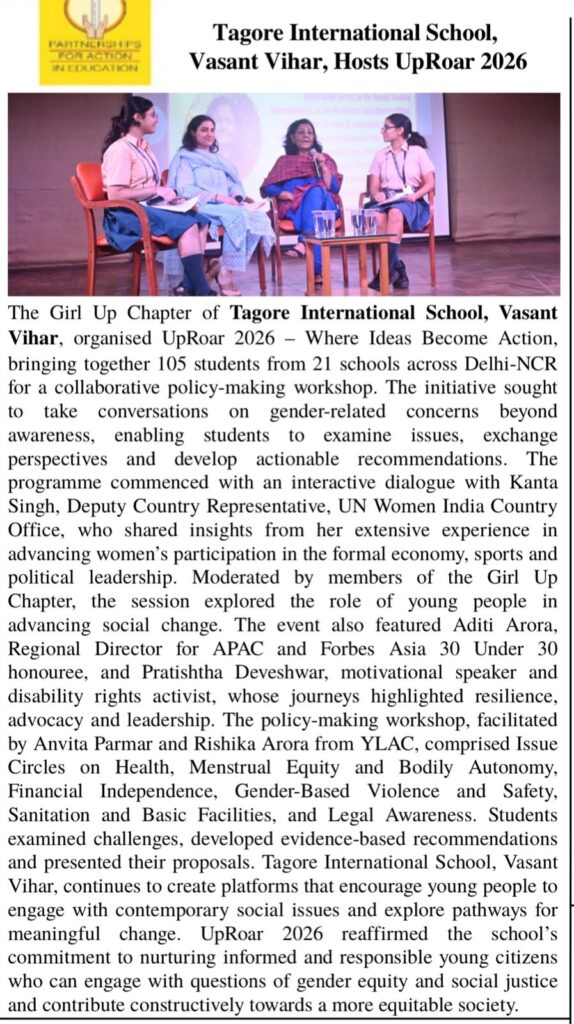 PARTNERSHIPS FOR ACTION IN EDUCATION

Tagore International School, Vasant Vihar, Hosts UpRoar 2026

The Girl Up Chapter of Tagore International School, Vasant Vihar, organised UpRoar 2026 – Where Ideas Become Action, bringing together 105 students from 21 schools across Delhi-NCR for a collaborative policy-making workshop. The initiative sought to take conversations on gender-related concerns beyond awareness, enabling students to examine issues, exchange perspectives and develop actionable recommendations. The programme commenced with an interactive dialogue with Kanta Singh, Deputy Country Representative, UN Women India Country Office, who shared insights from her extensive experience in advancing women's participation in the formal economy, sports and political leadership. Moderated by members of the Girl Up Chapter, the session explored the role of young people in advancing social change. The event also featured Aditi Arora, Regional Director for APAC and Forbes Asia 30 Under 30 honouree, and Pratishtha Deveshwar, motivational speaker and disability rights activist, whose journeys highlighted resilience, advocacy and leadership. The policy-making workshop, facilitated by Anvita Parmar and Rishika Arora from YLAC, comprised Issue Circles on Health, Menstrual Equity and Bodily Autonomy, Financial Independence, Gender-Based Violence and Safety, Sanitation and Basic Facilities, and Legal Awareness. Students examined challenges, developed evidence-based recommendations and presented their proposals. Tagore International School, Vasant Vihar, continues to create platforms that encourage young people to engage with contemporary social issues and explore pathways for meaningful change. UpRoar 2026 reaffirmed the school's commitment to nurturing informed and responsible young citizens who can engage with questions of gender equity and social justice and contribute constructively towards a more equitable society.